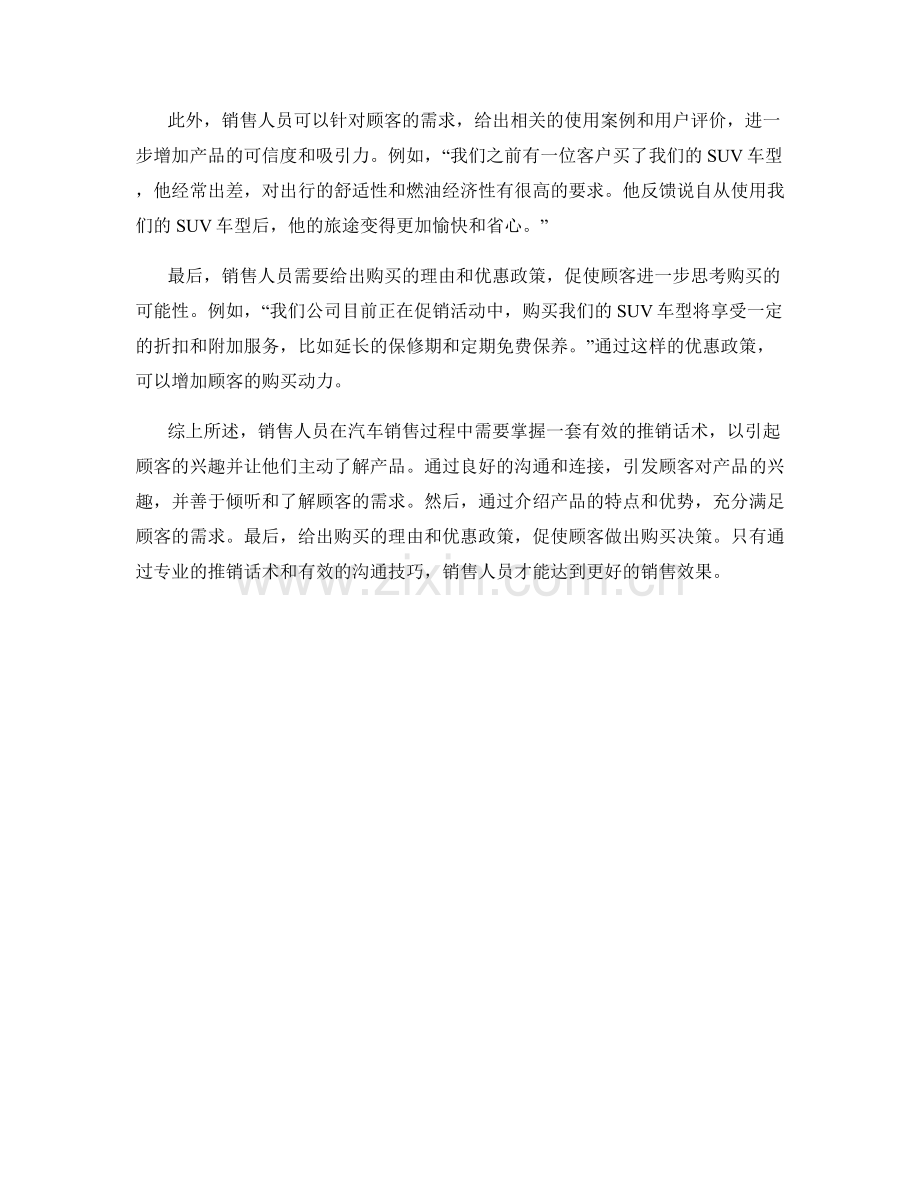 此外，销售人员可以针对顾客的需求，给出相关的使用案例和用户评价，进一步增加产品的可信度和吸引力。例如，“我们之前有一位客户买了我们的SUV车型，他经常出差，对出行的舒适性和燃油经济性有很高的要求。他反馈说自从使用我们的SUV车型后，他的旅途变得更加愉快和省心。”

最后，销售人员需要给出购买的理由和优惠政策，促使顾客进一步思考购买的可能性。例如，“我们公司目前正在促销活动中，购买我们的SUV车型将享受一定的折扣和附加服务，比如延长的保修期和定期免费保养。”通过这样的优惠政策，可以增加顾客的购买动力。

综上所述，销售人员在汽车销售过程中需要掌握一套有效的推销话术，以引起顾客的兴趣并让他们主动了解产品。通过良好的沟通和连接，引发顾客对产品的兴趣，并善于倾听和了解顾客的需求。然后，通过介绍产品的特点和优势，充分满足顾客的需求。最后，给出购买的理由和优惠政策，促使顾客做出购买决策。只有通过专业的推销话术和有效的沟通技巧，销售人员才能达到更好的销售效果。

www.zixin.com.cn